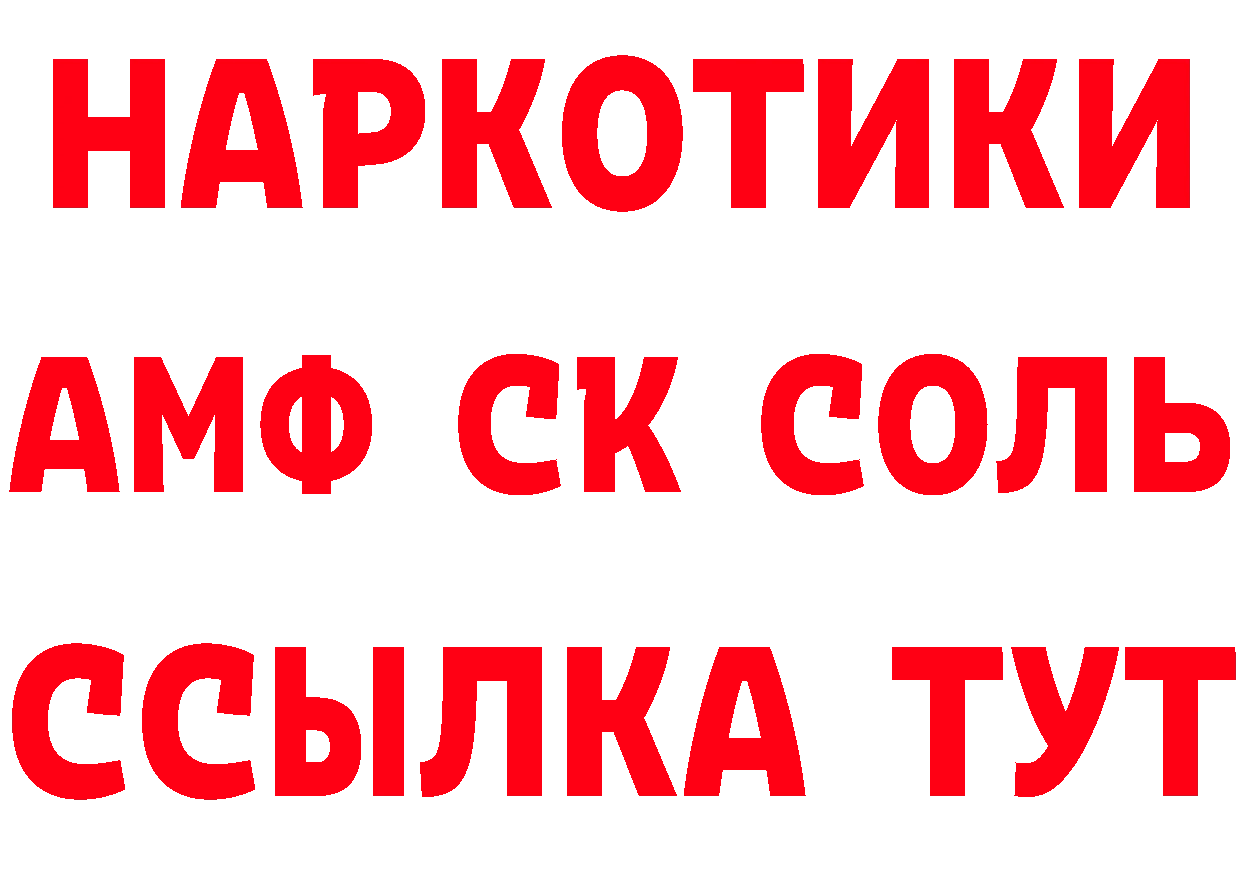 НАРКОТИКИ
АМФ СК СОЛЬ
ССЫЛКА ТУТ